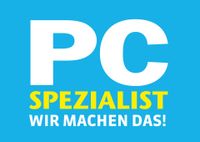 PC
SPEZIALIST
WIR MACHEN DAS!